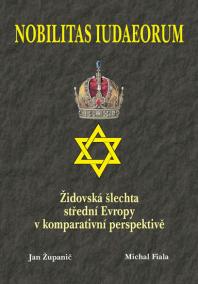 NOBILITAS IUDAEORUM

Židovská šlechta střední Evropy v komparativní perspektivě

Jan Županič

Michal Fiala